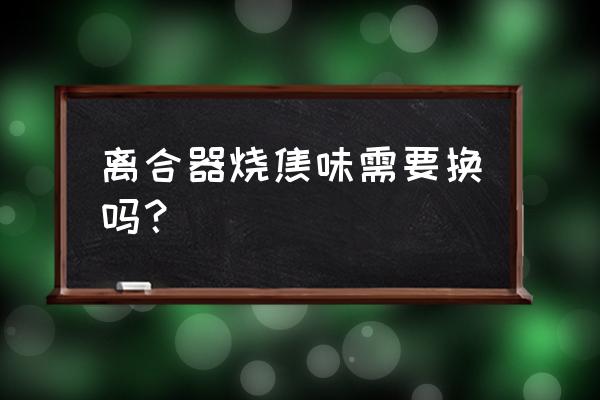 离合器烧焦味需要换吗？